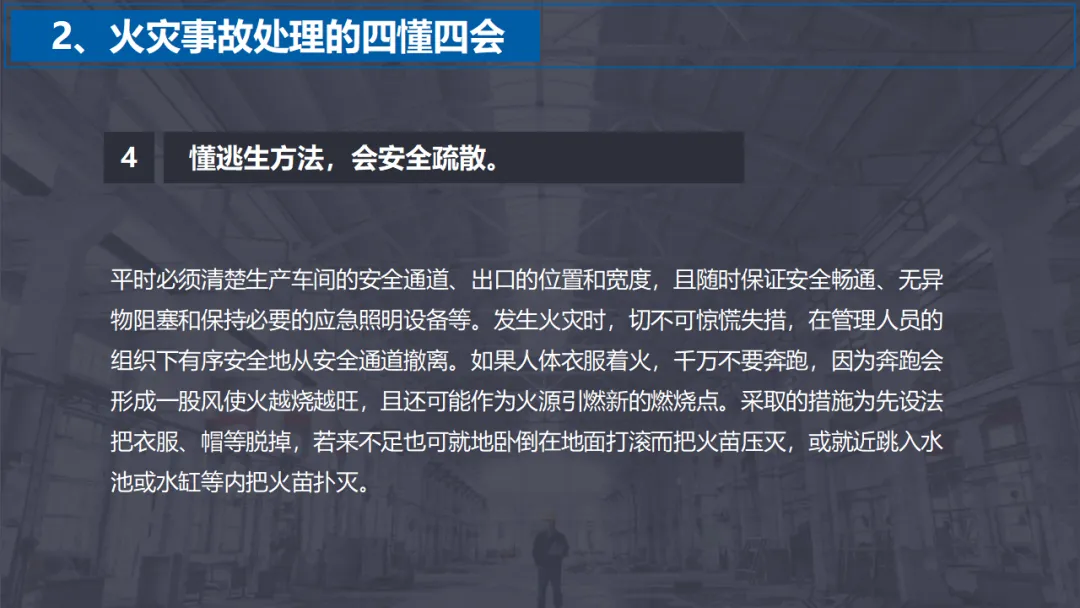 2、火灾事故处理的四懂四会

4 懂逃生方法，会安全疏散。

平时必须清楚生产车间的安全通道、出口的位置和宽度，且随时保证安全畅通、无异物阻塞和保持必要的应急照明设备等。发生火灾时，切不可惊慌失措，在管理人员的组织下有序安全地从安全通道撤离。如果人体衣服着火，千万不要奔跑，因为奔跑会形成一股风使火越烧越旺，且还可能作为火源引燃新的燃烧点。采取的措施为先设法把衣服、帽等脱掉，若来不足也可就地卧倒在地面打滚而把火苗压灭，或就近跳入水池或水缸等内把火苗扑灭。